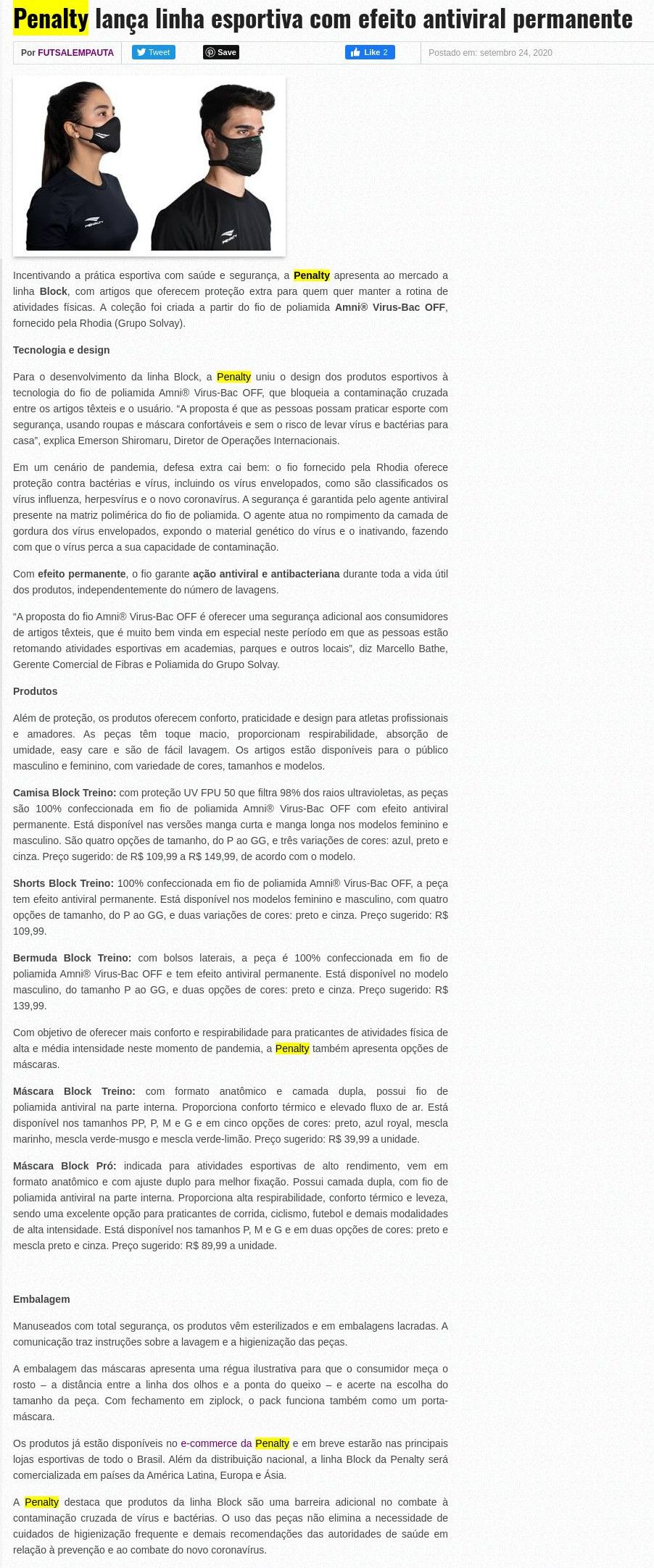 Penalty lança linha esportiva com efeito antiviral permanente

Por FUTSALEMPAUTA

Tweet

Save

Like 2

Postado em: setembro 24, 2020

Incentivando a prática esportiva com saúde e segurança, a Penalty apresenta ao mercado a linha Block, com artigos que oferecem proteção extra para quem quer manter a rotina de atividades físicas. A coleção foi criada a partir do fio de poliamida Amni® Virus-Bac OFF, fornecido pela Rhodia (Grupo Solvay).

Tecnologia e design

Para o desenvolvimento da linha Block, a Penalty uniu o design dos produtos esportivos à tecnologia do fio de poliamida Amni® Virus-Bac OFF, que bloqueia a contaminação cruzada entre os artigos têxteis e o usuário. "A proposta é que as pessoas possam praticar esporte com segurança, usando roupas e máscara confortáveis e sem o risco de levar vírus e bactérias para casa", explica Emerson Shiromaru, Diretor de Operações Internacionais.

Em um cenário de pandemia, defesa extra cai bem: o fio fornecido pela Rhodia oferece proteção contra bactérias e vírus, incluindo os vírus envelopados, como são classificados os vírus influenza, herpesvírus e o novo coronavírus. A segurança é garantida pelo agente antiviral presente na matriz polimérica do fio de poliamida. O agente atua no rompimento da camada de gordura dos vírus envelopados, expondo o material genético do vírus e o inativando, fazendo com que o vírus perca a sua capacidade de contaminação.

Com efeito permanente, o fio garante ação antiviral e antibacteriana durante toda a vida útil dos produtos, independentemente do número de lavagens.

"A proposta do fio Amni® Virus-Bac OFF é oferecer uma segurança adicional aos consumidores de artigos têxteis, que é muito bem vinda em especial neste período em que as pessoas estão retomando atividades esportivas em academias, parques e outros locais", diz Marcello Bathe, Gerente Comercial de Fibras e Poliamida do Grupo Solvay.

Produtos

Além de proteção, os produtos oferecem conforto, praticidade e design para atletas profissionais e amadores. As peças têm toque macio, proporcionam respirabilidade, absorção de umidade, easy care e são de fácil lavagem. Os artigos estão disponíveis para o público masculino e feminino, com variedade de cores, tamanhos e modelos.

Camisa Block Treino: com proteção UV FPU 50 que filtra 98% dos raios ultravioletas, as peças são 100% confeccionada em fio de poliamida Amni® Virus-Bac OFF com efeito antiviral permanente. Está disponível nas versões manga curta e manga longa nos modelos feminino e masculino. São quatro opções de tamanho, do P ao GG, e três variações de cores: azul, preto e cinza. Preço sugerido: de R$ 109,99 a R$ 149,99, de acordo com o modelo.

Shorts Block Treino: 100% confeccionada em fio de poliamida Amni® Virus-Bac OFF, a peça tem efeito antiviral permanente. Está disponível nos modelos feminino e masculino, com quatro opções de tamanho, do P ao GG, e duas variações de cores: preto e cinza. Preço sugerido: R$ 109,99.

Bermuda Block Treino: com bolsos laterais, a peça é 100% confeccionada em fio de poliamida Amni® Virus-Bac OFF e tem efeito antiviral permanente. Está disponível no modelo masculino, do tamanho P ao GG, e duas opções de cores: preto e cinza. Preço sugerido: R$ 139,99.

Com objetivo de oferecer mais conforto e respirabilidade para praticantes de atividades física de alta e média intensidade neste momento de pandemia, a Penalty também apresenta opções de máscaras.

Máscara Block Treino: com formato anatômico e camada dupla, possui fio de poliamida antiviral na parte interna. Proporciona conforto térmico e elevado fluxo de ar. Está disponível nos tamanhos PP, P, M e G e em cinco opções de cores: preto, azul royal, mescla marinho, mescla verde-musgo e mescla verde-limão. Preço sugerido: R$ 39,99 a unidade.

Máscara Block Pró: indicada para atividades esportivas de alto rendimento, vem em formato anatômico e com ajuste duplo para melhor fixação. Possui camada dupla, com fio de poliamida antiviral na parte interna. Proporciona alta respirabilidade, conforto térmico e leveza, sendo uma excelente opção para praticantes de corrida, ciclismo, futebol e demais modalidades de alta intensidade. Está disponível nos tamanhos P, M e G e em duas opções de cores: preto e mescla preto e cinza. Preço sugerido: R$ 89,99 a unidade.

Embalagem

Manuseados com total segurança, os produtos vêm esterilizados e em embalagens lacradas. A comunicação traz instruções sobre a lavagem e a higienização das peças.

A embalagem das máscaras apresenta uma régua ilustrativa para que o consumidor meça o rosto – a distância entre a linha dos olhos e a ponta do queixo – e acerte na escolha do tamanho da peça. Com fechamento em ziplock, o pack funciona também como um porta-máscara.

Os produtos já estão disponíveis no e-commerce da Penalty e em breve estarão nas principais lojas esportivas de todo o Brasil. Além da distribuição nacional, a linha Block da Penalty será comercializada em países da América Latina, Europa e Ásia.

A Penalty destaca que produtos da linha Block são uma barreira adicional no combate à contaminação cruzada de vírus e bactérias. O uso das peças não elimina a necessidade de cuidados de higienização frequente e demais recomendações das autoridades de saúde em relação à prevenção e ao combate do novo coronavírus.